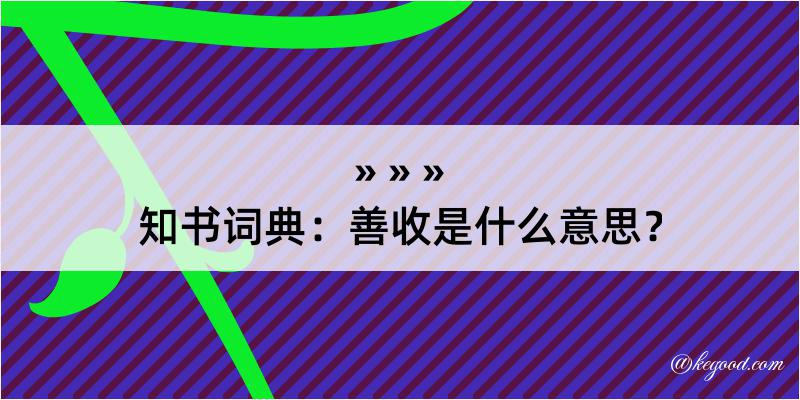 » » »
知书词典：善收是什么意思？

@kegood.com